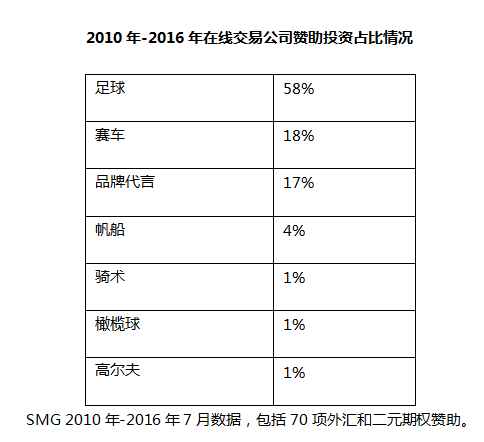 2010年-2016年在线交易公司赞助投资占比情况

| 足球 | 58% |
|---|---|
| 赛车 | 18% |
| 品牌代言 | 17% |
| 帆船 | 4% |
| 骑术 | 1% |
| 橄榄球 | 1% |
| 高尔夫 | 1% |

SMG 2010年-2016年7月数据，包括70项外汇和二元期权赞助。